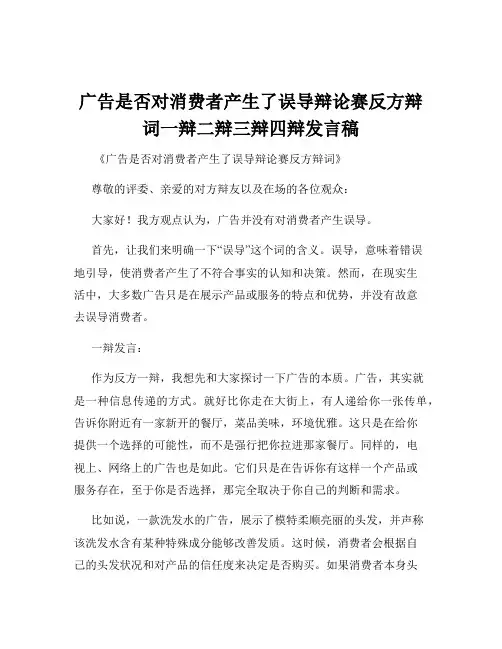 广告是否对消费者产生了误导辩论赛反方辩词一辩二辩三辩四辩发言稿

《广告是否对消费者产生了误导辩论赛反方辩词》

尊敬的评委、亲爱的对方辩友以及在场的各位观众：

大家好！我方观点认为，广告并没有对消费者产生误导。

首先，让我们来明确一下“误导”这个词的含义。误导，意味着错误地引导，使消费者产生了不符合事实的认知和决策。然而，在现实生活中，大多数广告只是在展示产品或服务的特点和优势，并没有故意去误导消费者。

一辩发言：

作为反方一辩，我想先和大家探讨一下广告的本质。广告，其实就是一种信息传递的方式。就好比你走在大街上，有人递给你一张传单，告诉你附近有一家新开的餐厅，菜品美味，环境优雅。这只是在给你提供一个选择的可能性，而不是强行把你拉进那家餐厅。同样的，电视上、网络上的广告也是如此。它们只是在告诉你有这样一个产品或服务存在，至于你是否选择，那完全取决于你自己的判断和需求。

比如说，一款洗发水的广告，展示了模特柔顺亮丽的头发，并声称该洗发水含有某种特殊成分能够改善发质。这时候，消费者会根据自己的头发状况和对产品的信任度来决定是否购买。如果消费者本身头